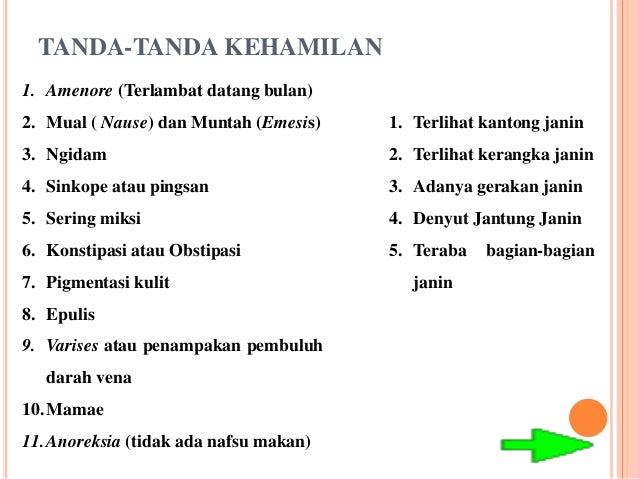 TANDA-TANDA KEHAMILAN

1. Amenore (Terlambat datang bulan)
2. Mual ( Nause) dan Muntah (Emesis)
3. Ngidam
4. Sinkope atau pingsan
5. Sering miksi
6. Konstipasi atau Obstipasi
7. Pigmentasi kulit
8. Epulis
9. Varises atau penampakan pembuluh darah vena
10. Mamae
11. Anoreksia (tidak ada nafsu makan)

1. Terlihat kantong janin
2. Terlihat kerangka janin
3. Adanya gerakan janin
4. Denyut Jantung Janin
5. Teraba bagian-bagian janin